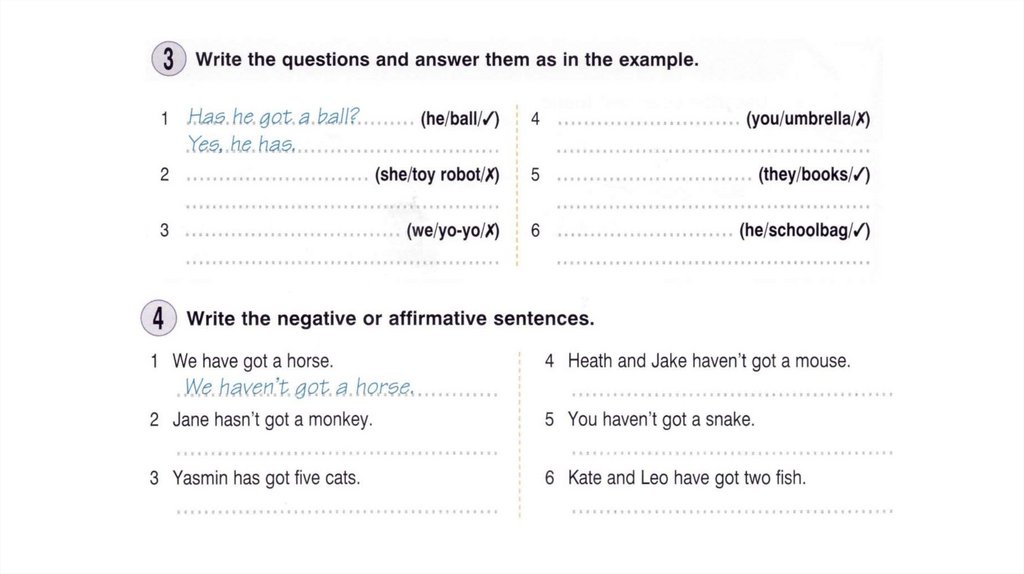 3 Write the questions and answer them as in the example.

1 Has he got a ball? (he/ball/✓)
Yes, he has.

2 (she/toy robot/✗)

3 (we/yo-yo/✗)

4 (you/umbrella/✗)

5 (they/books/✓)

6 (he/schoolbag/✓)

4 Write the negative or affirmative sentences.

1 We have got a horse.
We haven't got a horse.

2 Jane hasn't got a monkey.

3 Yasmin has got five cats.

4 Heath and Jake haven't got a mouse.

5 You haven't got a snake.

6 Kate and Leo have got two fish.